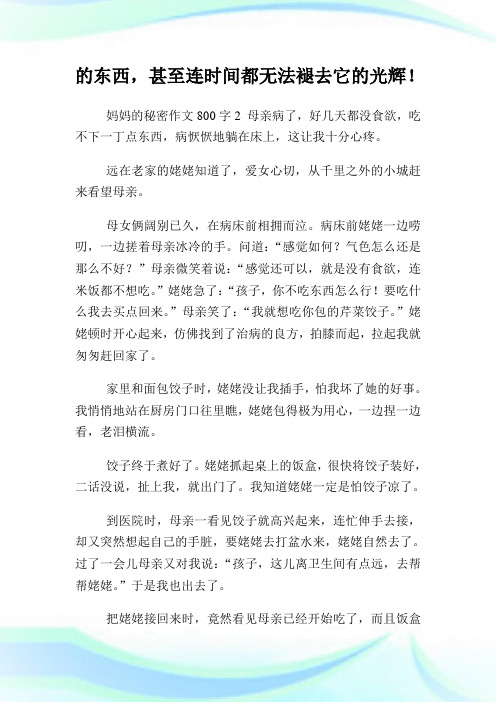 的东西，甚至连时间都无法褪去它的光辉！

妈妈的秘密作文 800 字 2 母亲病了，好几天都没食欲，吃不下一丁点东西，病恹恹地躺在床上，这让我十分心疼。

远在老家的姥姥知道了，爱女心切，从千里之外的小城赶来看望母亲。

母女俩阔别已久，在病床前相拥而泣。病床前姥姥一边唠叨，一边搓着母亲冰冷的手。问道：“感觉如何？气色怎么还是那么不好？”母亲微笑着说：“感觉还可以，就是没有食欲，连米饭都不想吃。”姥姥急了：“孩子，你不吃东西怎么行！要吃什么我去买点回来。”母亲笑了：“我就想吃你包的芹菜饺子。”姥姥顿时开心起来，仿佛找到了治病的良方，拍膝而起，拉起我就匆匆赶回家了。

家里和面包饺子时，姥姥没让我插手，怕我坏了她的好事。我悄悄地站在厨房门口往里瞧，姥姥包得极为用心，一边捏一边看，老泪横流。

饺子终于煮好了。姥姥抓起桌上的饭盒，很快将饺子装好，二话没说，扯上我，就出门了。我知道姥姥一定是怕饺子凉了。

到医院时，母亲一看见饺子就高兴起来，连忙伸手去接，却又突然想起自己的手脏，要姥姥去打盆水来，姥姥自然去了。过了一会儿母亲又对我说：“孩子，这儿离卫生间有点远，去帮帮姥姥。”于是我也出去了。

把姥姥接回来时，竟然看见母亲已经开始吃了，而且饭盒